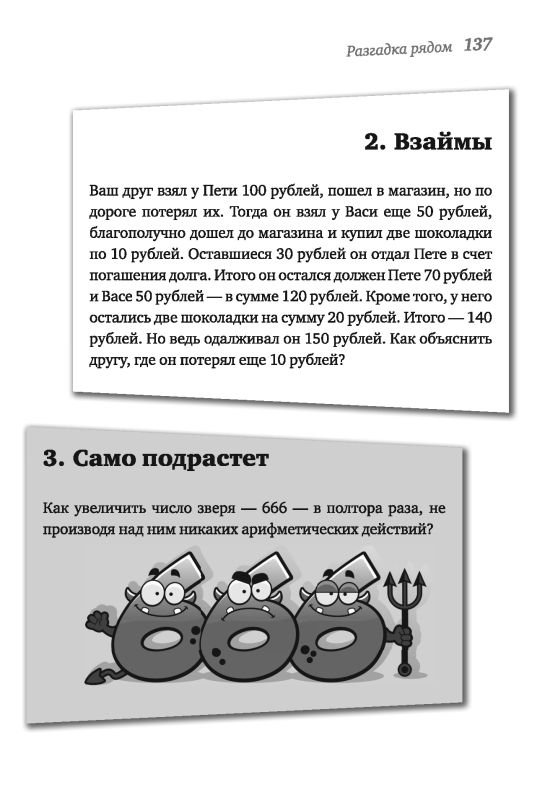 Разгадка рядом 137

2. Взаймы

Ваш друг взял у Пети 100 рублей, пошел в магазин, но по дороге потерял их. Тогда он взял у Васи еще 50 рублей, благополучно дошел до магазина и купил две шоколадки по 10 рублей. Оставшиеся 30 рублей он отдал Пете в счет погашения долга. Итого он остался должен Пете 70 рублей и Васе 50 рублей — в сумме 120 рублей. Кроме того, у него остались две шоколадки на сумму 20 рублей. Итого — 140 рублей. Но ведь одалживал он 150 рублей. Как объяснить другу, где он потерял еще 10 рублей?

3. Само подрастет

Как увеличить число зверя — 666 — в полтора раза, не производя над ним никаких арифметических действий?